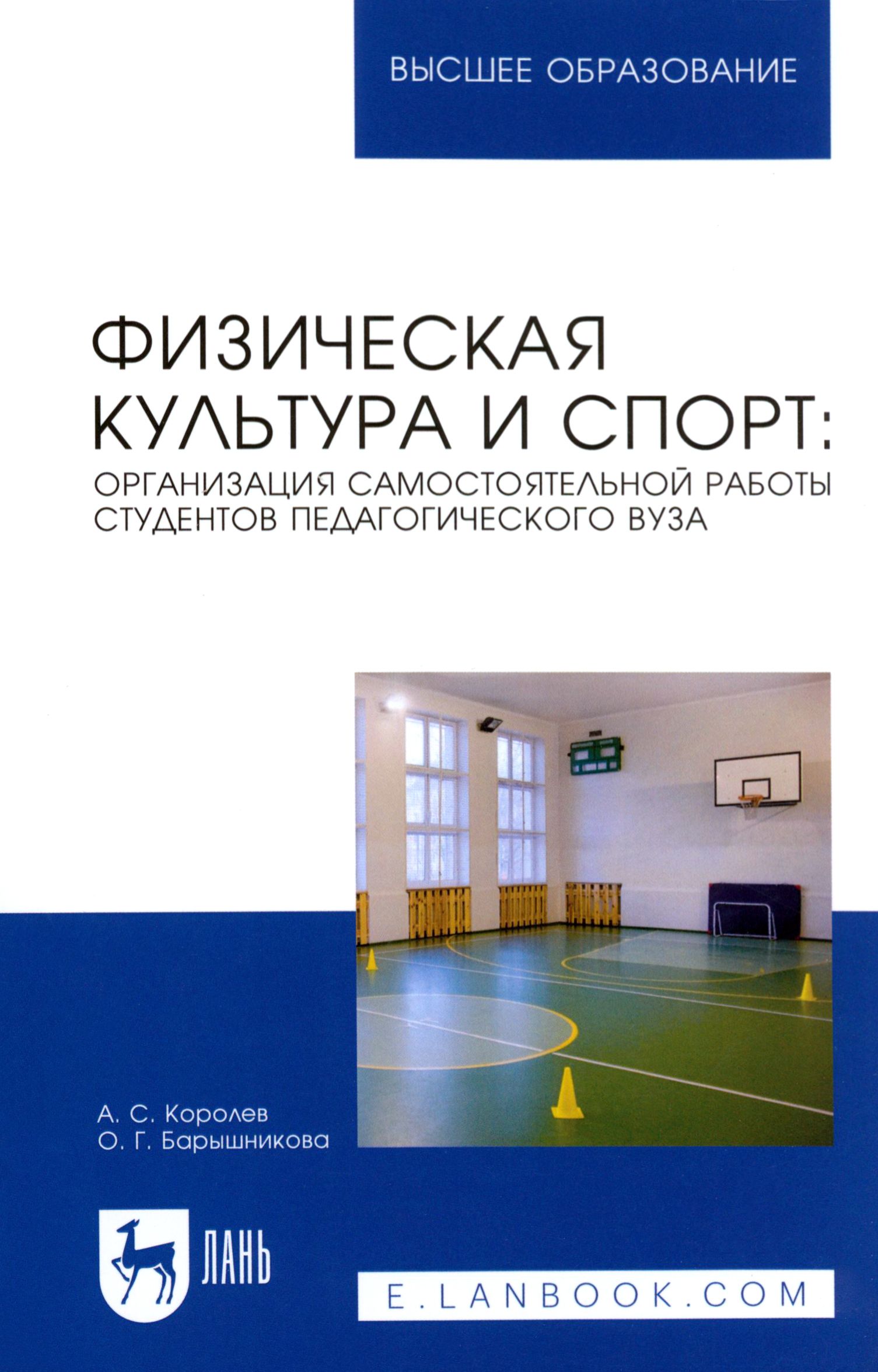 ВЫСШЕЕ ОБРАЗОВАНИЕ

ФИЗИЧЕСКАЯ КУЛЬТУРА И СПОРТ:

ОРГАНИЗАЦИЯ САМОСТОЯТЕЛЬНОЙ РАБОТЫ СТУДЕНТОВ ПЕДАГОГИЧЕСКОГО ВУЗА

А. С. Королев
О. Г. Барышникова

ЛАНЬ

E.LANBOOK.COM